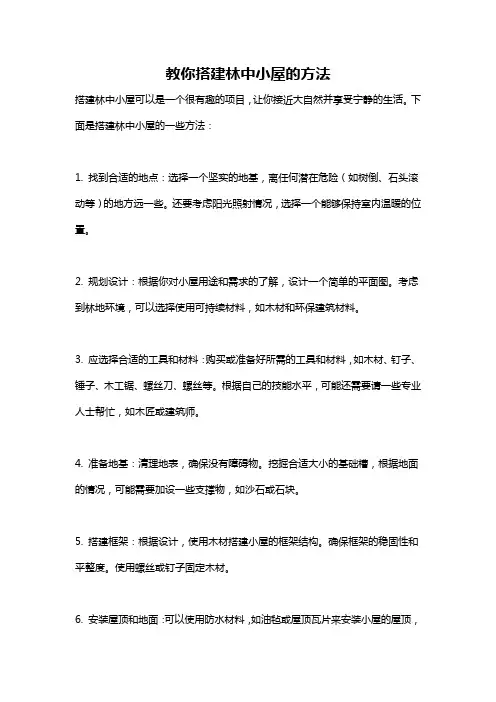 教你搭建林中小屋的方法

搭建林中小屋可以是一个很有趣的项目，让你接近大自然并享受宁静的生活。下面是搭建林中小屋的一些方法：

1. 找到合适的地点：选择一个坚实的地基，离任何潜在危险（如树倒、石头滚动等）的地方远一些。还要考虑阳光照射情况，选择一个能够保持室内温暖的位置。

2. 规划设计：根据你对小屋用途和需求的了解，设计一个简单的平面图。考虑到林地环境，可以选择使用可持续材料，如木材和环保建筑材料。

3. 应选择合适的工具和材料：购买或准备好所需的工具和材料，如木材、钉子、锤子、木工锯、螺丝刀、螺丝等。根据自己的技能水平，可能还需要请一些专业人士帮忙，如木匠或建筑师。

4. 准备地基：清理地表，确保没有障碍物。挖掘合适大小的基础槽，根据地面的情况，可能需要加设一些支撑物，如沙石或石块。

5. 搭建框架：根据设计，使用木材搭建小屋的框架结构。确保框架的稳固性和平整度。使用螺丝或钉子固定木材。

6. 安装屋顶和地面：可以使用防水材料，如油毡或屋顶瓦片来安装小屋的屋顶，